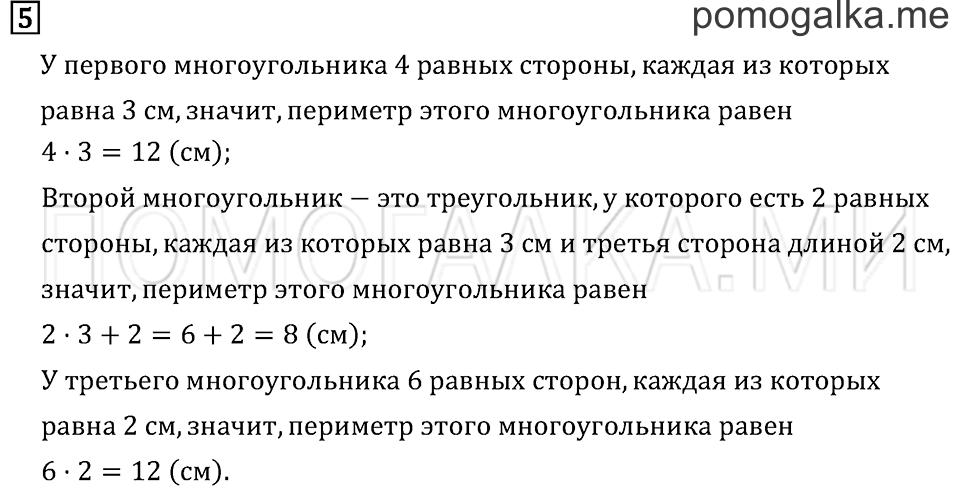 5

pomogalka.me

У первого многоугольника 4 равных стороны, каждая из которых равна 3 см, значит, периметр этого многоугольника равен
$4 \cdot 3 = 12$ (см);

Второй многоугольник — это треугольник, у которого есть 2 равных стороны, каждая из которых равна 3 см и третья сторона длиной 2 см, значит, периметр этого многоугольника равен
$2 \cdot 3 + 2 = 6 + 2 = 8$ (см);

У третьего многоугольника 6 равных сторон, каждая из которых равна 2 см, значит, периметр этого многоугольника равен
$6 \cdot 2 = 12$ (см).

ПОМОГАЛКА.МИ